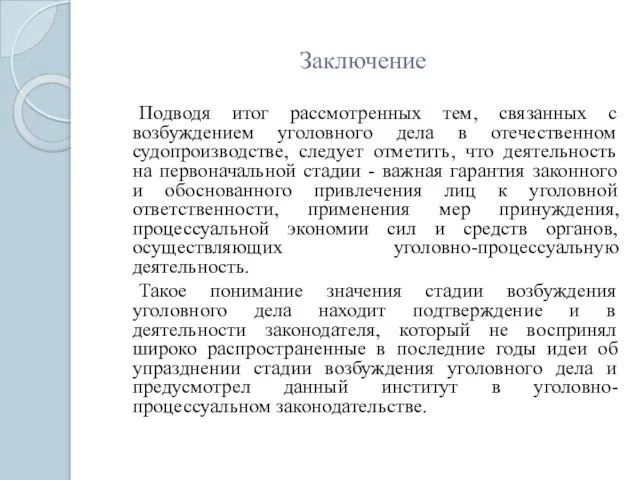 Заключение

Подводя итог рассмотренных тем, связанных с возбуждением уголовного дела в отечественном судопроизводстве, следует отметить, что деятельность на первоначальной стадии - важная гарантия законного и обоснованного привлечения лиц к уголовной ответственности, применения мер принуждения, процессуальной экономии сил и средств органов, осуществляющих уголовно-процессуальную деятельность.

Такое понимание значения стадии возбуждения уголовного дела находит подтверждение и в деятельности законодателя, который не воспринял широко распространенные в последние годы идеи об упразднении стадии возбуждения уголовного дела и предусмотрел данный институт в уголовно-процессуальном законодательстве.